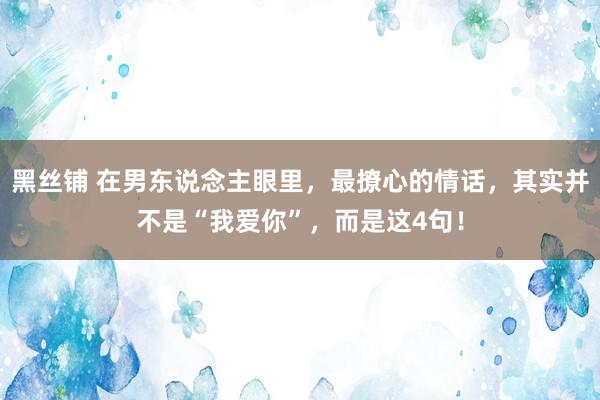 黑丝铺 在男东说念主眼里，最撩心的情话，其实并不是“我爱你”，而是这4句！